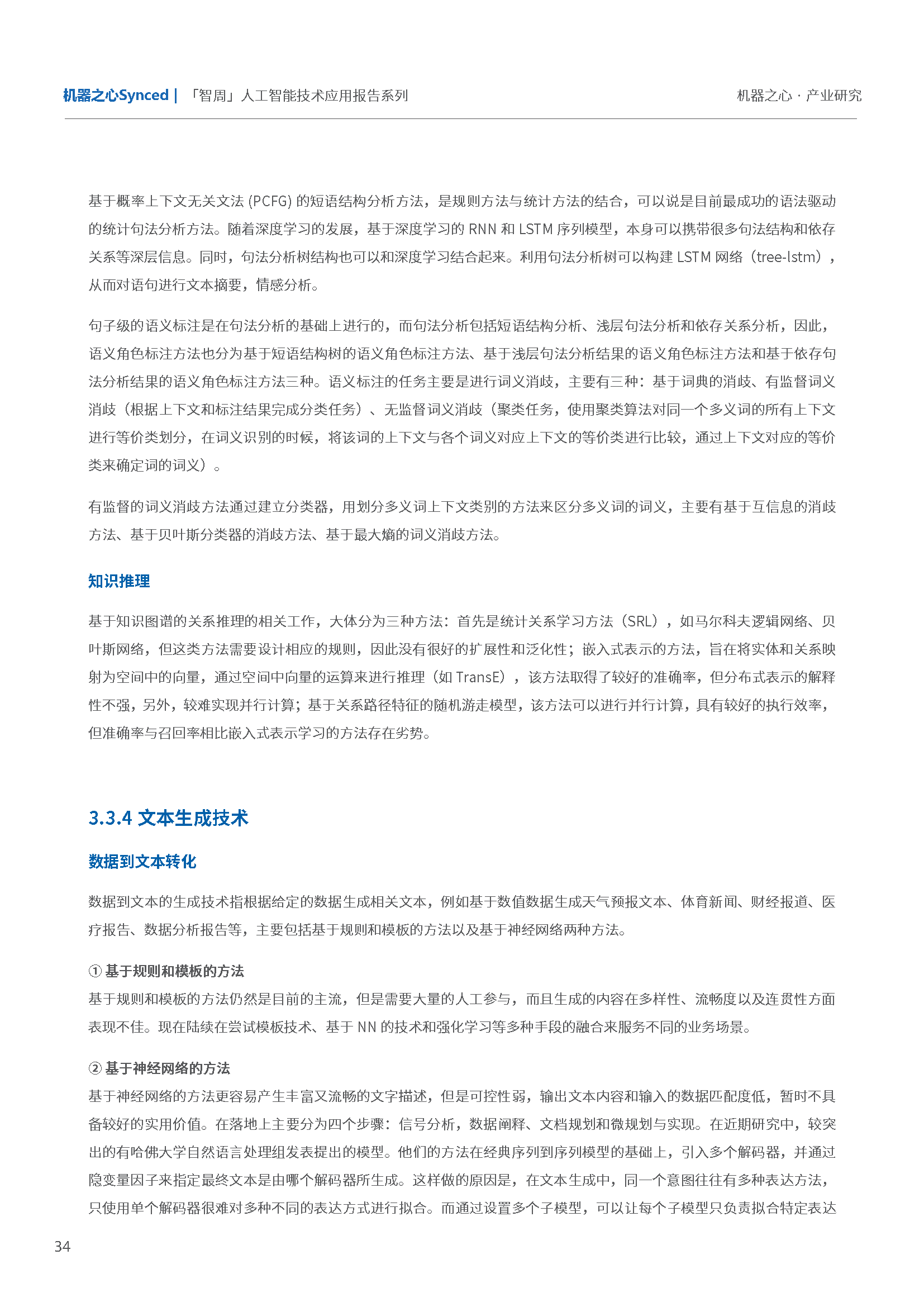 机器之心Synced | 「智周」人工智能技术应用报告系列

机器之心 · 产业研究

基于概率上下文无关文法 (PCFG) 的短语结构分析方法，是规则方法与统计方法的结合，可以说是目前最成功的语法驱动的统计句法分析方法。随着深度学习的发展，基于深度学习的 RNN 和 LSTM 序列模型，本身可以携带很多句法结构和依存关系等深层信息。同时，句法分析树结构也可以和深度学习结合起来。利用句法分析树可以构建 LSTM 网络（tree-lstm），从而对语句进行文本摘要，情感分析。

句子级的语义标注是在句法分析的基础上进行的，而句法分析包括短语结构分析、浅层句法分析和依存关系分析，因此，语义角色标注方法也分为基于短语结构树的语义角色标注方法、基于浅层句法分析结果的语义角色标注方法和基于依存句法分析结果的语义角色标注方法三种。语义标注的任务主要是进行词义消歧，主要有三种：基于词典的消歧、有监督词义消歧（根据上下文和标注结果完成分类任务）、无监督词义消歧（聚类任务，使用聚类算法对同一个多义词的所有上下文进行等价类划分，在词义识别的时候，将该词的上下文与各个词义对应上下文的等价类进行比较，通过上下文对应的等价类来确定词的词义）。

有监督的词义消歧方法通过建立分类器，用划分多义词上下文类别的方法来区分多义词的词义，主要有基于互信息的消歧方法、基于贝叶斯分类器的消歧方法、基于最大熵的词义消歧方法。

知识推理

基于知识图谱的关系推理的相关工作，大体分为三种方法：首先是统计关系学习方法（SRL），如马尔科夫逻辑网络、贝叶斯网络，但这类方法需要设计相应的规则，因此没有很好的扩展性和泛化性；嵌入式表示的方法，旨在将实体和关系映射为空间中的向量，通过空间中向量的运算来进行推理（如 TransE），该方法取得了较好的准确率，但分布式表示的解释性不强，另外，较难实现并行计算；基于关系路径特征的随机游走模型，该方法可以进行并行计算，具有较好的执行效率，但准确率与召回率相比嵌入式表示学习的方法存在劣势。

3.3.4 文本生成技术

数据到文本转化

数据到文本的生成技术指根据给定的数据生成相关文本，例如基于数值数据生成天气预报文本、体育新闻、财经报道、医疗报告、数据分析报告等，主要包括基于规则和模板的方法以及基于神经网络两种方法。

① 基于规则和模板的方法
基于规则和模板的方法仍然是目前的主流，但是需要大量的人工参与，而且生成的内容在多样性、流畅度以及连贯性方面表现不佳。现在陆续在尝试模板技术、基于 NN 的技术和强化学习等多种手段的融合来服务不同的业务场景。

② 基于神经网络的方法
基于神经网络的方法更容易产生丰富又流畅的文字描述，但是可控性弱，输出文本内容和输入的数据匹配度低，暂时不具备较好的实用价值。在落地上主要分为四个步骤：信号分析，数据阐释、文档规划和微规划与实现。在近期研究中，较突出的有哈佛大学自然语言处理组发表提出的模型。他们的方法在经典序列到序列模型的基础上，引入多个解码器，并通过隐变量因子来指定最终文本是由哪个解码器所生成。这样做的原因是，在文本生成中，同一个意图往往有多种表达方法，只使用单个解码器很难对多种不同的表达方式进行拟合。而通过设置多个子模型，可以让每个子模型只负责拟合特定表达

34